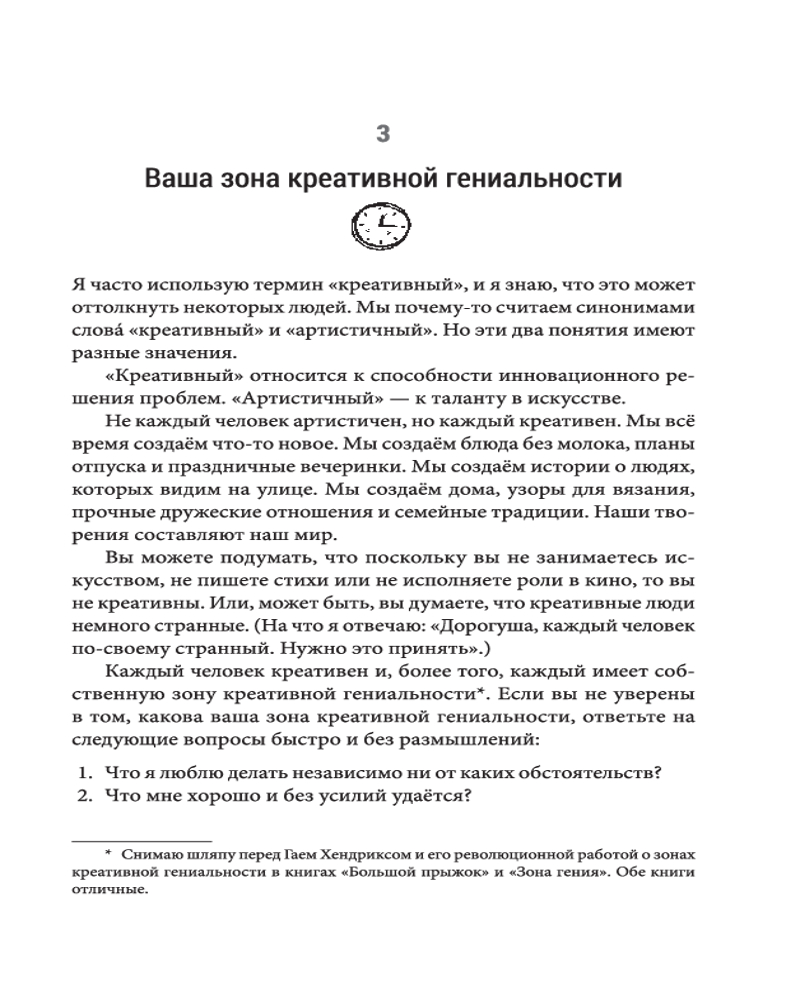 3

Ваша зона креативной гениальности

Я часто использую термин «креативный», и я знаю, что это может оттолкнуть некоторых людей. Мы почему-то считаем синонимами слова́ «креативный» и «артистичный». Но эти два понятия имеют разные значения.

«Креативный» относится к способности инновационного решения проблем. «Артистичный» — к таланту в искусстве.

Не каждый человек артистичен, но каждый креативен. Мы всё время создаём что-то новое. Мы создаём блюда без молока, планы отпуска и праздничные вечеринки. Мы создаём истории о людях, которых видим на улице. Мы создаём дома, узоры для вязания, прочные дружеские отношения и семейные традиции. Наши творения составляют наш мир.

Вы можете подумать, что поскольку вы не занимаетесь искусством, не пишете стихи или не исполняете роли в кино, то вы не креативны. Или, может быть, вы думаете, что креативные люди немного странные. (На что я отвечаю: «Дорогуша, каждый человек по-своему странный. Нужно это принять».)

Каждый человек креативен и, более того, каждый имеет собственную зону креативной гениальности*. Если вы не уверены в том, какова ваша зона креативной гениальности, ответьте на следующие вопросы быстро и без размышлений:

1. Что я люблю делать независимо ни от каких обстоятельств?
2. Что мне хорошо и без усилий удаётся?

* Снимаю шляпу перед Гаем Хендриксом и его революционной работой о зонах креативной гениальности в книгах «Большой прыжок» и «Зона гения». Обе книги отличные.